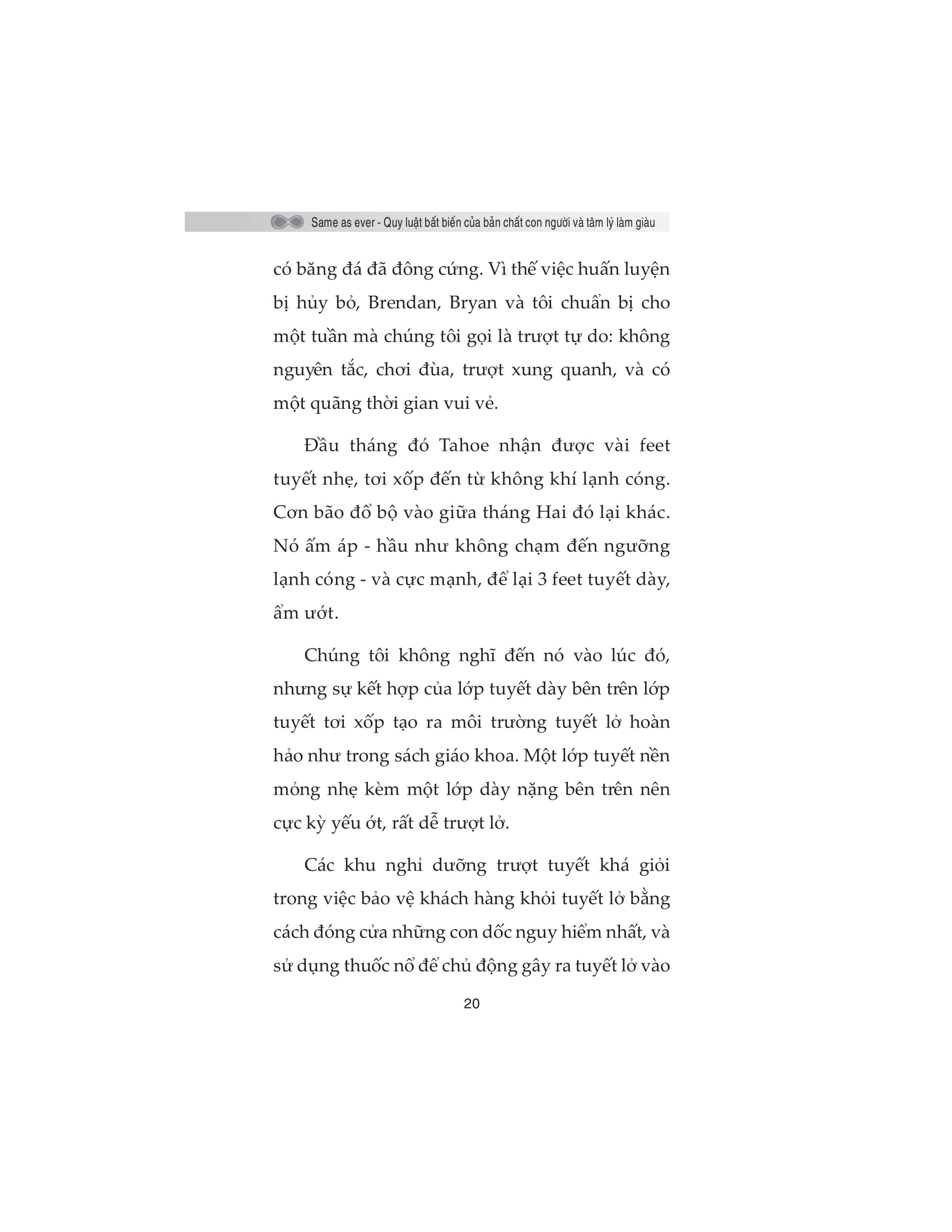 Same as ever - Quy luật bất biến của bản chất con người và tâm lý làm giàu

có băng đá đã đông cứng. Vì thế việc huấn luyện bị hủy bỏ, Brendan, Bryan và tôi chuẩn bị cho một tuần mà chúng tôi gọi là trượt tự do: không nguyên tắc, chơi đùa, trượt xung quanh, và có một quãng thời gian vui vẻ.

Đầu tháng đó Tahoe nhận được vài feet tuyết nhẹ, tơi xốp đến từ không khí lạnh cóng. Cơn bão đổ bộ vào giữa tháng Hai đó lại khác. Nó ấm áp - hầu như không chạm đến ngưỡng lạnh cóng - và cực mạnh, để lại 3 feet tuyết dày, ẩm ướt.

Chúng tôi không nghĩ đến nó vào lúc đó, nhưng sự kết hợp của lớp tuyết dày bên trên lớp tuyết tơi xốp tạo ra môi trường tuyết lở hoàn hảo như trong sách giáo khoa. Một lớp tuyết nền mỏng nhẹ kèm một lớp dày nặng bên trên nên cực kỳ yếu ớt, rất dễ trượt lở.

Các khu nghỉ dưỡng trượt tuyết khá giỏi trong việc bảo vệ khách hàng khỏi tuyết lở bằng cách đóng cửa những con dốc nguy hiểm nhất, và sử dụng thuốc nổ để chủ động gây ra tuyết lở vào

20